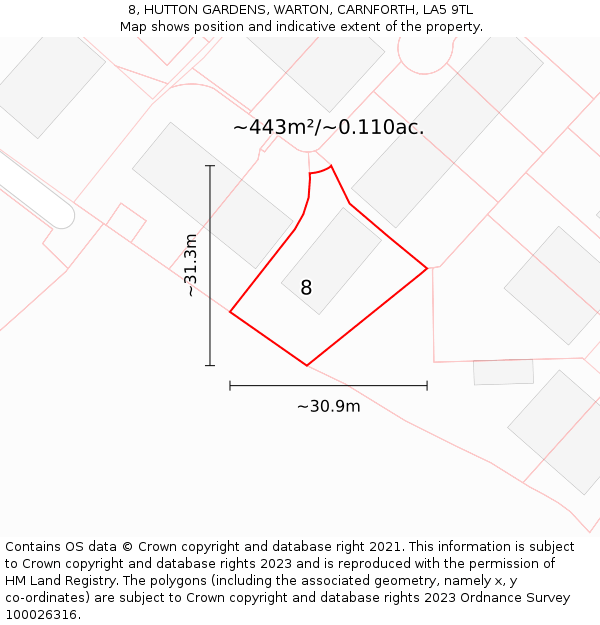 8, HUTTON GARDENS, WARTON, CARNFORTH, LA5 9TL
Map shows position and indicative extent of the property.

~443m²/~0.110ac.

~31.3m

8

~30.9m

Contains OS data © Crown copyright and database right 2021. This information is subject to Crown copyright and database rights 2023 and is reproduced with the permission of HM Land Registry. The polygons (including the associated geometry, namely x, y co-ordinates) are subject to Crown copyright and database rights 2023 Ordnance Survey 100026316.